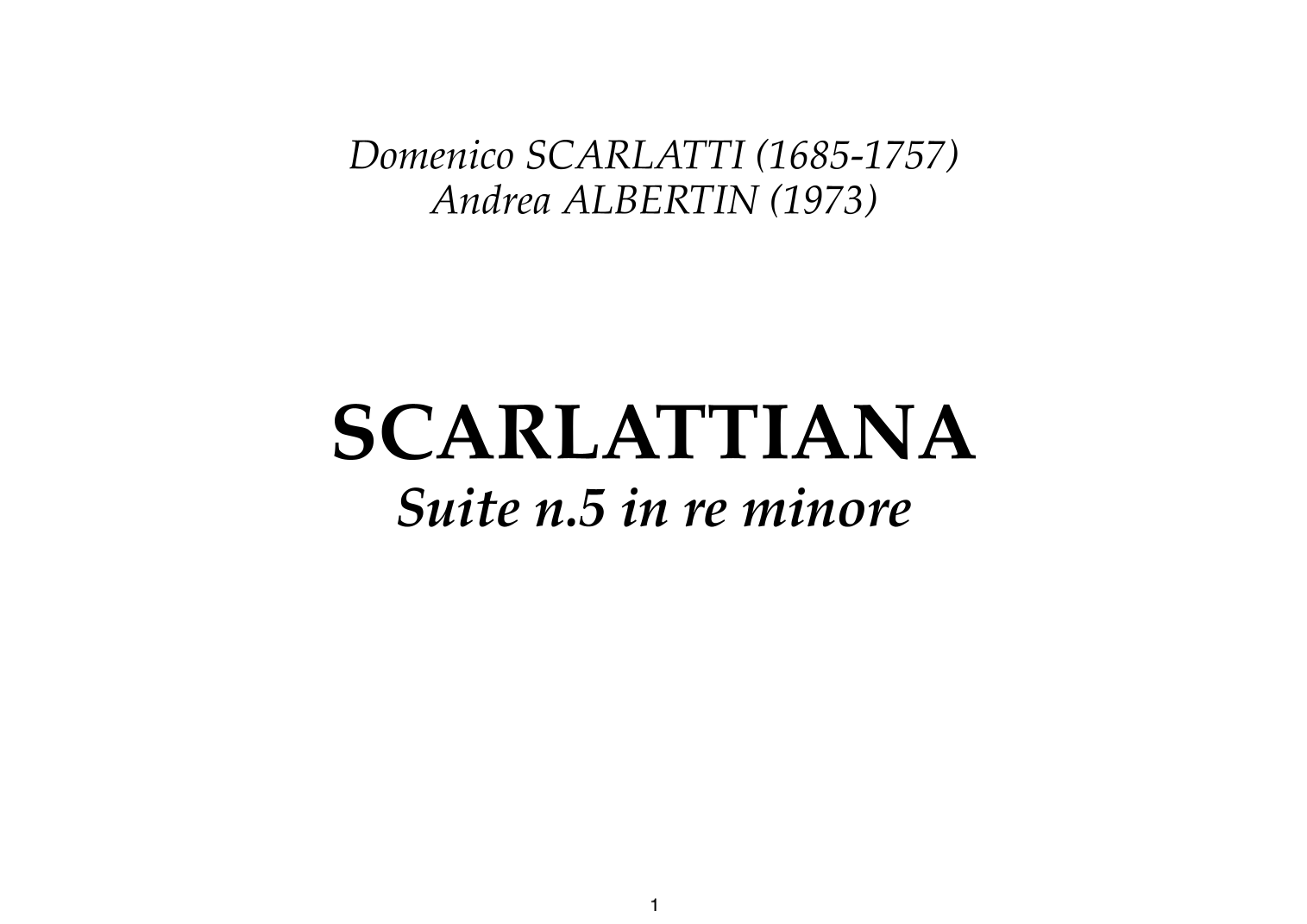 Domenico SCARLATTI (1685-1757)
Andrea ALBERTIN (1973)

SCARLATTIANA
Suite n.5 in re minore

1